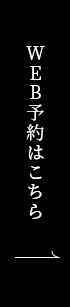 WEB予約はこちら